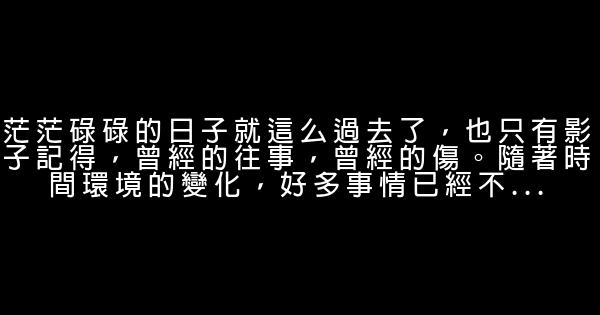 茫茫碌碌的日子就這么過去了，也只有影子記得，曾經的往事，曾經的傷。隨著時間環境的變化，好多事情已經不...